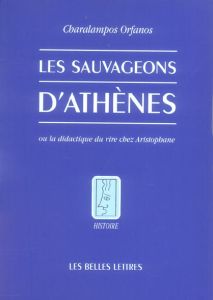 Charalampos Orfanos

LES SAUVAGEONS

D'ATHÈNES

ou la didactique du rire chez Aristophane

HISTOIRE

LES BELLES LETTRES